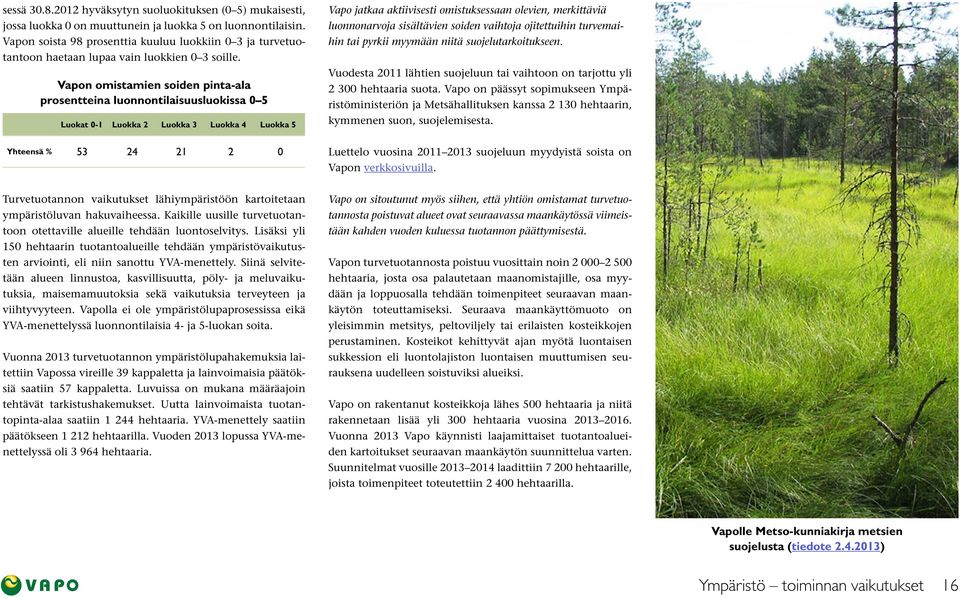 sessä 30.8.2012 hyväksytyn suoluokituksen (0–5) mukaisesti, jossa luokka 0 on muuttunein ja luokka 5 on luonnontilaisin. Vapon soista 98 prosenttia kuuluu luokkiin 0–3 ja turvetuotantoon haetaan lupaa vain luokkien 0–3 soille.

Vapon omistamien soiden pinta-ala prosentteina luonnontilaisuusluokissa 0–5

| | Luokat 0-1 | Luokka 2 | Luokka 3 | Luokka 4 | Luokka 5 |
|---|---|---|---|---|---|
| Yhteensä % | 53 | 24 | 21 | 2 | 0 |

Turvetuotannon vaikutukset lähiympäristöön kartoitetaan ympäristöluvan hakuvaiheessa. Kaikille uusille turvetuotantoon otettaville alueille tehdään luontoselvitys. Lisäksi yli 150 hehtaarin tuotantoalueille tehdään ympäristövaikutusten arviointi, eli niin sanottu YVA-menettely. Siinä selvitetään alueen linnustoa, kasvillisuutta, pöly- ja meluvaikutuksia, maisemamuutoksia sekä vaikutuksia terveyteen ja viihtyvyyteen. Vapolla ei ole ympäristölupaprosessissa eikä YVA-menettelyssä luonnontilaisia 4- ja 5-luokan soita.

Vuonna 2013 turvetuotannon ympäristölupahakemuksia laitettiin Vapossa vireille 39 kappaletta ja lainvoimaisia päätöksiä saatiin 57 kappaletta. Luvuissa on mukana määräajoin tehtävät tarkistushakemukset. Uutta lainvoimaista tuotantopinta-alaa saatiin 1 244 hehtaaria. YVA-menettely saatiin päätökseen 1 212 hehtaarilla. Vuoden 2013 lopussa YVA-menettelyssä oli 3 964 hehtaaria.

Vapo jatkaa aktiivisesti omistuksessaan olevien, merkittäviä luonnonarvoja sisältävien soiden vaihtoja ojitettuihin turvemaihin tai pyrkii myymään niitä suojelutarkoitukseen.

Vuodesta 2011 lähtien suojeluun tai vaihtoon on tarjottu yli 2 300 hehtaaria suota. Vapo on päässyt sopimukseen Ympäristöministeriön ja Metsähallituksen kanssa 2 130 hehtaarin, kymmenen suon, suojelemisesta.

Luettelo vuosina 2011–2013 suojeluun myydyistä soista on Vapon verkkosivuilla.

Vapo on sitoutunut myös siihen, että yhtiön omistamat turvetuotannosta poistuvat alueet ovat seuraavassa maankäytössä viimeistään kahden vuoden kuluessa tuotannon päättymisestä.

Vapon turvetuotannosta poistuu vuosittain noin 2 000–2 500 hehtaaria, josta osa palautetaan maanomistajille, osa myydään ja loppuosalla tehdään toimenpiteet seuraavan maankäytön toteuttamiseksi. Seuraava maankäyttömuoto on yleisimmin metsitys, peltoviljely tai erilaisten kosteikkojen perustaminen. Kosteikot kehittyvät ajan myötä luontaisen sukkession eli luontolajiston luontaisen muuttumisen seurauksena uudelleen soistuviksi alueiksi.

Vapo on rakentanut kosteikkoja lähes 500 hehtaaria ja niitä rakennetaan lisää yli 300 hehtaaria vuosina 2013–2016. Vuonna 2013 Vapo käynnisti laajamittaiset tuotantoalueiden kartoitukset seuraavan maankäytön suunnittelua varten. Suunnitelmat vuosille 2013–2014 laadittiin 7 200 hehtaarille, joista toimenpiteet toteutettiin 2 400 hehtaarilla.

Vapolle Metso-kunniakirja metsien suojelusta (tiedote 2.4.2013)

VAPO

Ympäristö – toiminnan vaikutukset 16